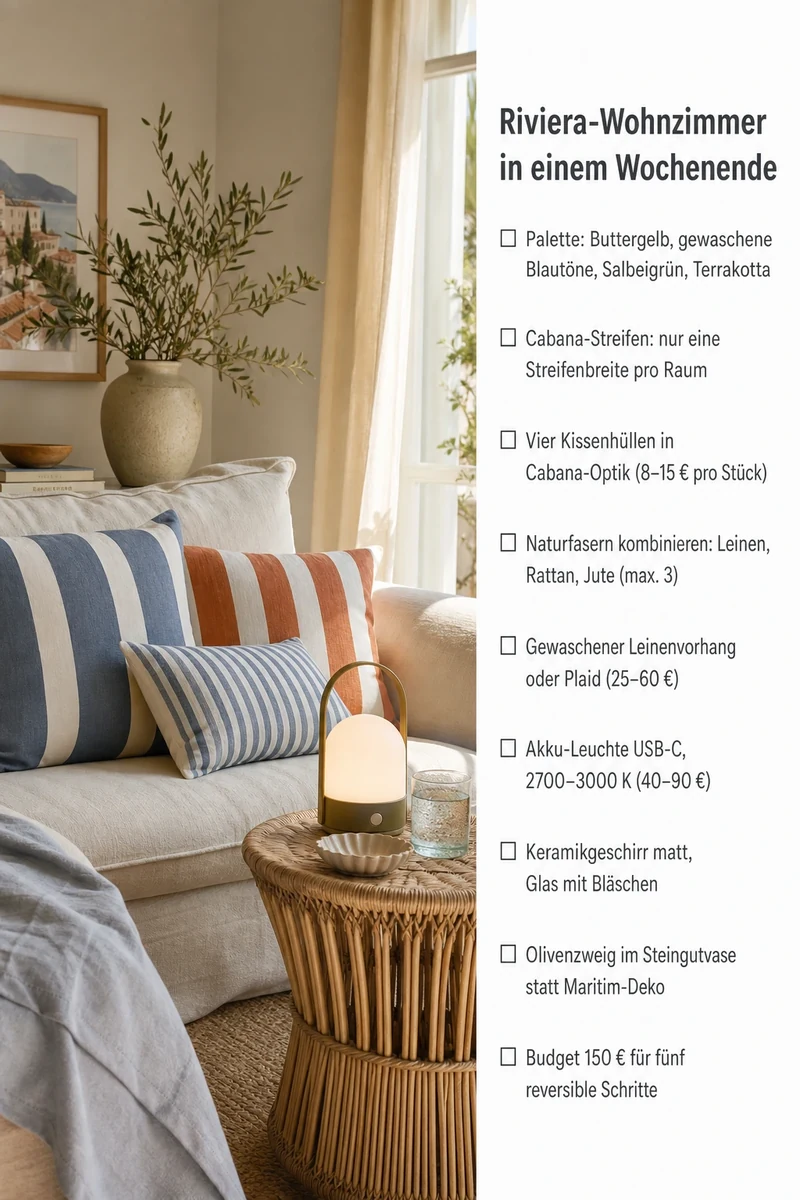 Riviera-Wohnzimmer in einem Wochenende

☐ Palette: Buttergelb, gewaschene Blautöne, Salbeigrün, Terrakotta

☐ Cabana-Streifen: nur eine Streifenbreite pro Raum

☐ Vier Kissenhüllen in Cabana-Optik (8–15 € pro Stück)

☐ Naturfasern kombinieren: Leinen, Rattan, Jute (max. 3)

☐ Gewaschener Leinenvorhang oder Plaid (25–60 €)

☐ Akku-Leuchte USB-C, 2700–3000 K (40–90 €)

☐ Keramikgeschirr matt, Glas mit Bläschen

☐ Olivenzweig im Steingutvase statt Maritim-Deko

☐ Budget 150 € für fünf reversible Schritte